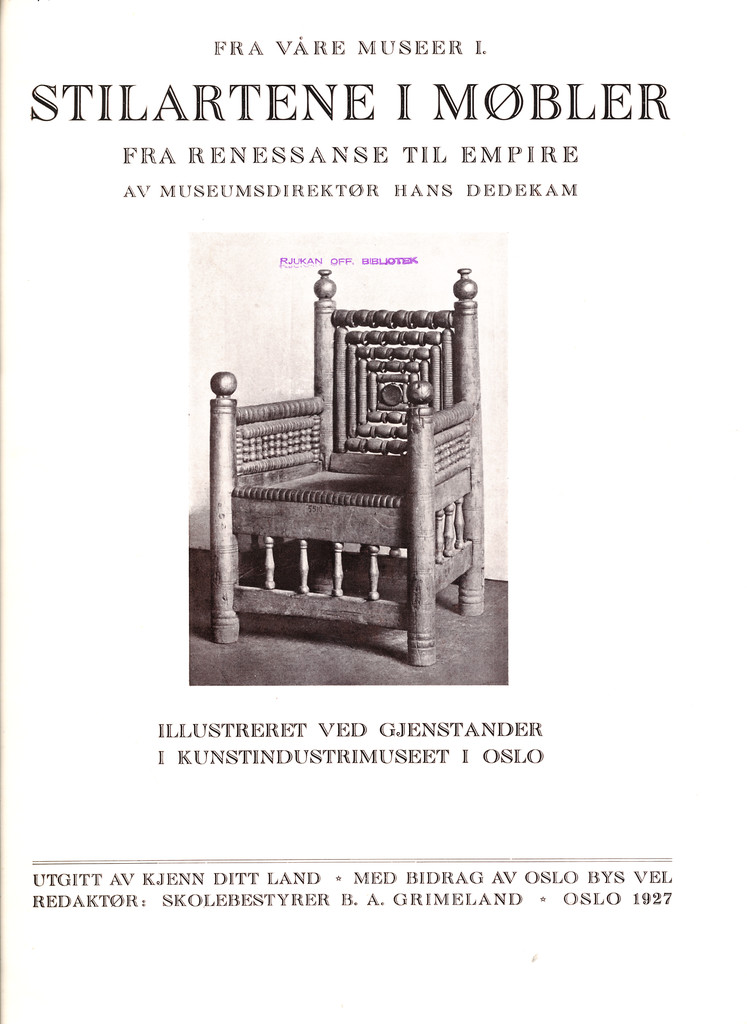 FRA VÅRE MUSEER I.

STILARTENE I MØBLER

FRA RENESSANSE TIL EMPIRE

AV MUSEUMSDIREKTØR HANS DEDEKAM

RJUKAN OFF. BIBLIOTEK

ILLUSTRERET VED GJENSTANDER I KUNSTINDUSTRIMUSEET I OSLO

UTGITT AV KJENN DITT LAND * MED BIDRAG AV OSLO BYS VEL
REDAKTØR: SKOLEBESTYRER B. A. GRIMELAND * OSLO 1927